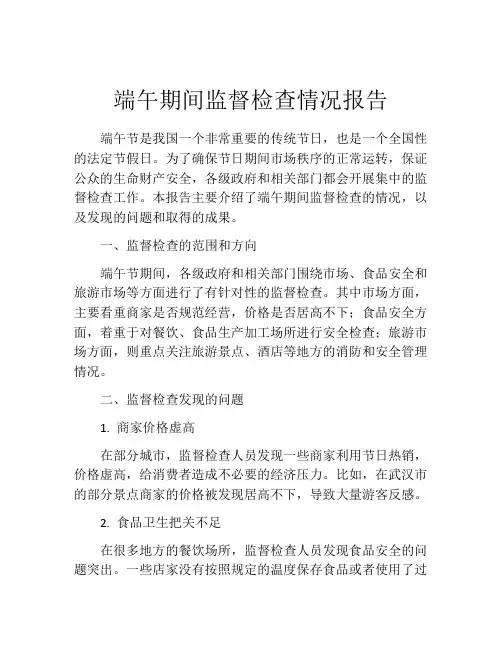 端午期间监督检查情况报告

端午节是我国一个非常重要的传统节日，也是一个全国性的法定节假日。为了确保节日期间市场秩序的正常运转，保证公众的生命财产安全，各级政府和相关部门都会开展集中的监督检查工作。本报告主要介绍了端午期间监督检查的情况，以及发现的问题和取得的成果。

一、监督检查的范围和方向

端午节期间，各级政府和相关部门围绕市场、食品安全和旅游市场等方面进行了有针对性的监督检查。其中市场方面，主要看重商家是否规范经营，价格是否居高不下；食品安全方面，着重于对餐饮、食品生产加工场所进行安全检查；旅游市场方面，则重点关注旅游景点、酒店等地方的消防和安全管理情况。

二、监督检查发现的问题

1. 商家价格虚高

在部分城市，监督检查人员发现一些商家利用节日热销，价格虚高，给消费者造成不必要的经济压力。比如，在武汉市的部分景点商家的价格被发现居高不下，导致大量游客反感。

2. 食品卫生把关不足

在很多地方的餐饮场所，监督检查人员发现食品安全的问题突出。一些店家没有按照规定的温度保存食品或者使用了过